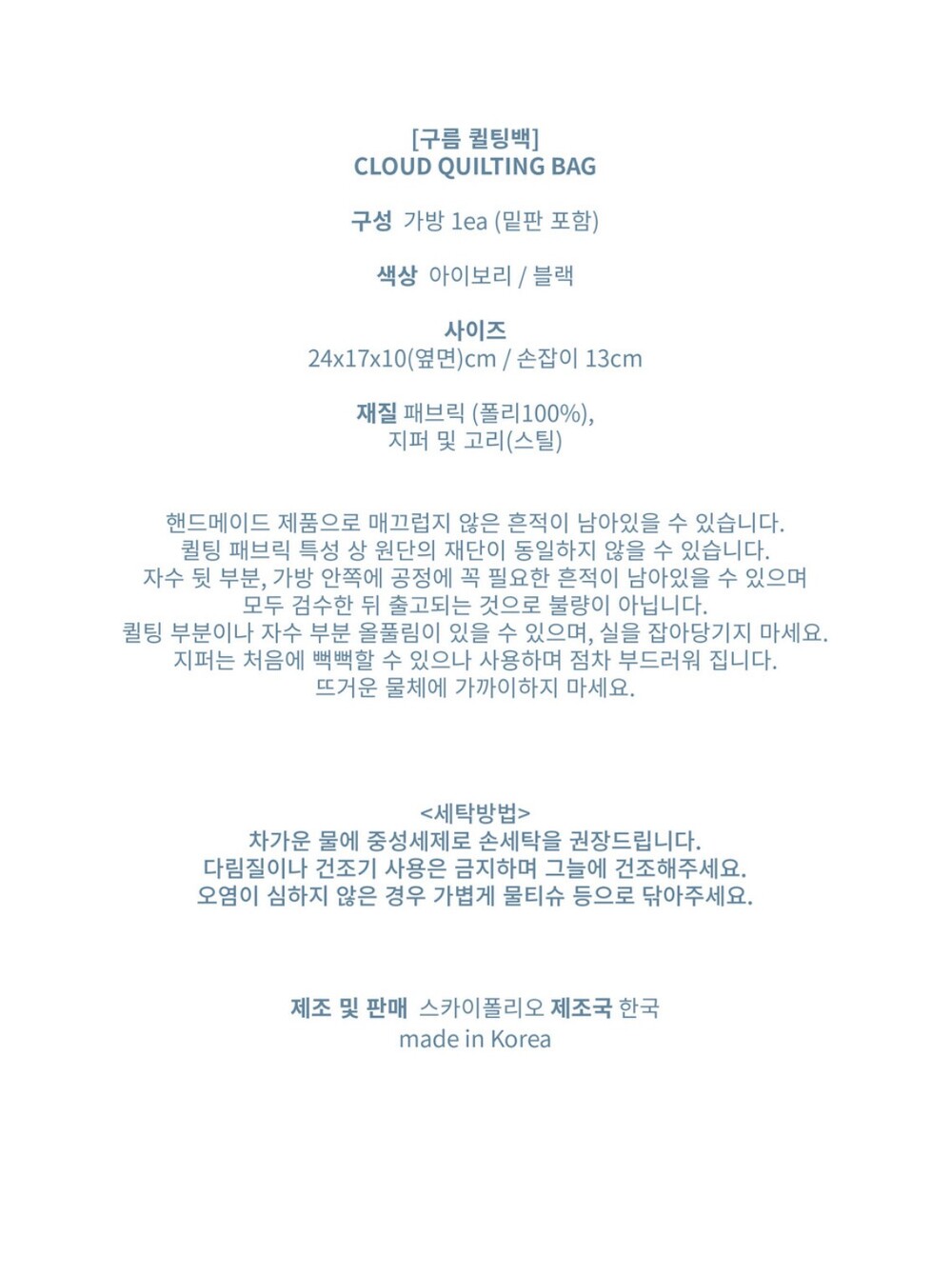 [구름 퀼팅백]
CLOUD QUILTING BAG

구성 가방 1ea (밑판 포함)

색상 아이보리 / 블랙

사이즈
24x17x10(옆면)cm / 손잡이 13cm

재질 패브릭 (폴리100%),
지퍼 및 고리(스틸)

핸드메이드 제품으로 매끄럽지 않은 흔적이 남아있을 수 있습니다.
퀼팅 패브릭 특성 상 원단의 재단이 동일하지 않을 수 있습니다.
자수 뒷 부분, 가방 안쪽에 공정에 꼭 필요한 흔적이 남아있을 수 있으며
모두 검수한 뒤 출고되는 것으로 불량이 아닙니다.
퀼팅 부분이나 자수 부분 올풀림이 있을 수 있으며, 실을 잡아당기지 마세요.
지퍼는 처음에 뻑뻑할 수 있으나 사용하며 점차 부드러워 집니다.
뜨거운 물체에 가까이하지 마세요.

<세탁방법>
차가운 물에 중성세제로 손세탁을 권장드립니다.
다림질이나 건조기 사용은 금지하며 그늘에 건조해주세요.
오염이 심하지 않은 경우 가볍게 물티슈 등으로 닦아주세요.

제조 및 판매 스카이폴리오 제조국 한국
made in Korea